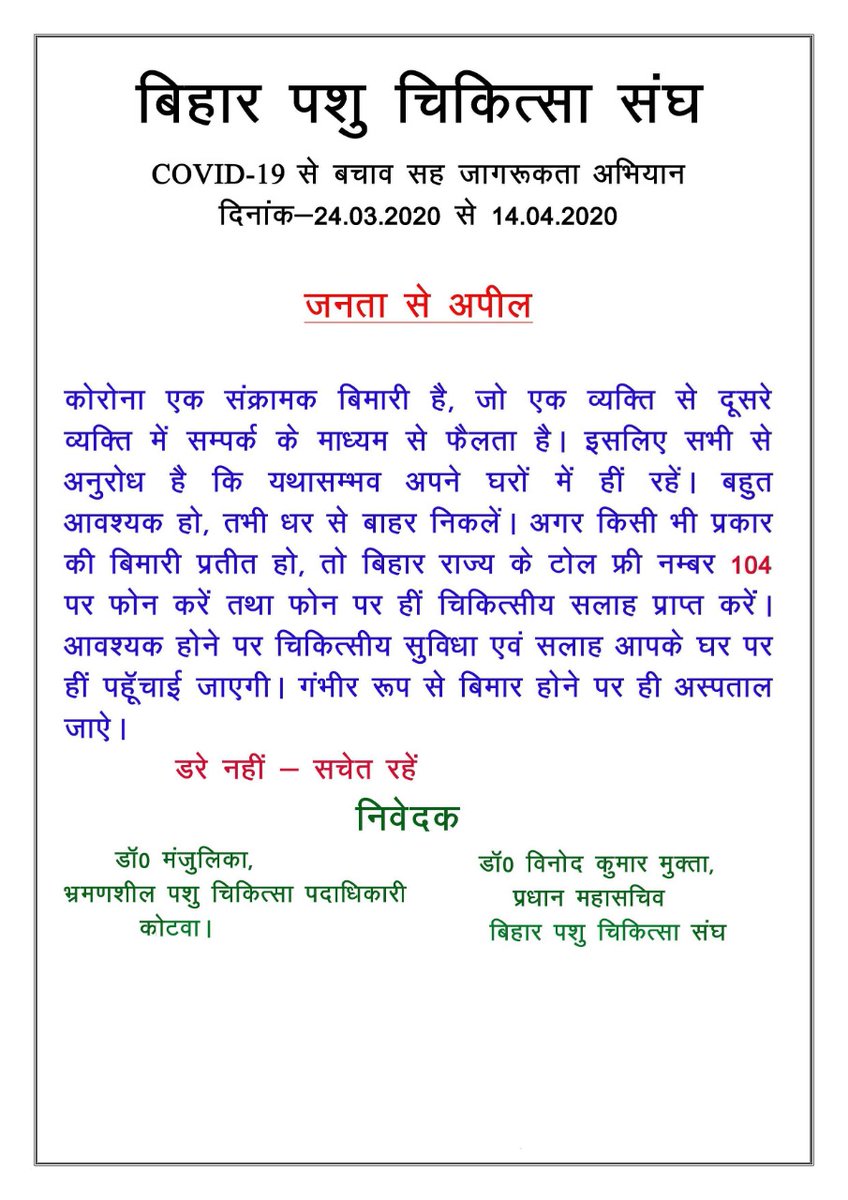 बिहार पशु चिकित्सा संघ

COVID-19 से बचाव सह जागरूकता अभियान
दिनांक–24.03.2020 से 14.04.2020

जनता से अपील

कोरोना एक संक्रामक बिमारी है, जो एक व्यक्ति से दूसरे व्यक्ति में सम्पर्क के माध्यम से फैलता है। इसलिए सभी से अनुरोध है कि यथासम्भव अपने घरों में हीं रहें। बहुत आवश्यक हो, तभी धर से बाहर निकलें। अगर किसी भी प्रकार की बिमारी प्रतीत हो, तो बिहार राज्य के टोल फ्री नम्बर 104 पर फोन करें तथा फोन पर हीं चिकित्सीय सलाह प्राप्त करें। आवश्यक होने पर चिकित्सीय सुविधा एवं सलाह आपके घर पर हीं पहूँचाई जाएगी। गंभीर रूप से बिमार होने पर ही अस्पताल जाऐ।

डरे नहीं – सचेत रहें

निवेदक

डॉ0 मंजुलिका,
भ्रमणशील पशु चिकित्सा पदाधिकारी
कोटवा।

डॉ0 विनोद कुमार मुक्ता,
प्रधान महासचिव
बिहार पशु चिकित्सा संघ